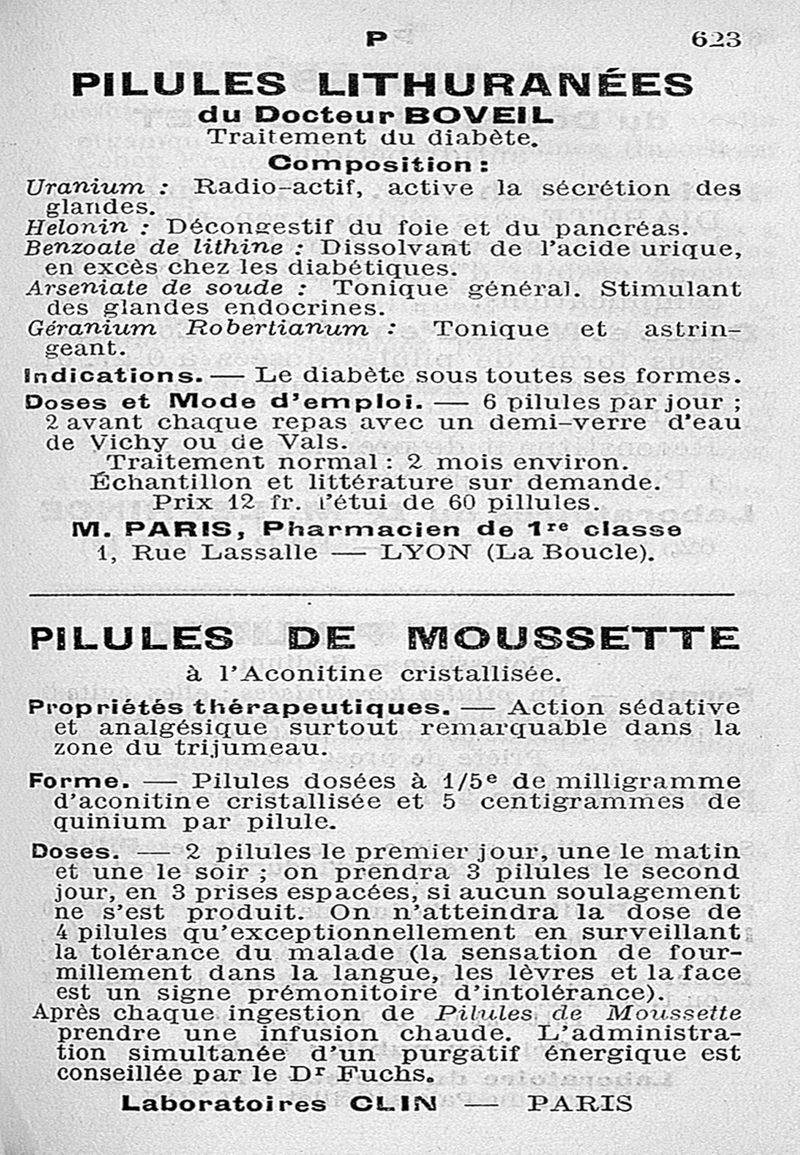 P 623

PILULES LITHURANÉES
du Docteur BOVEIL
Traitement du diabète.
Composition :

Uranium : Radio-actif, active la sécrétion des glandes.
Helonin : Décongestif du foie et du pancréas.
Benzoate de lithine : Dissolvant de l'acide urique, en excès chez les diabétiques.
Arseniate de soude : Tonique général. Stimulant des glandes endocrines.
Géranium Robertianum : Tonique et astringeant.

Indications. — Le diabète sous toutes ses formes.

Doses et Mode d'emploi. — 6 pilules par jour ; 2 avant chaque repas avec un demi-verre d'eau de Vichy ou de Vals.
Traitement normal : 2 mois environ.
Échantillon et littérature sur demande.
Prix 12 fr. l'étui de 60 pillules.

M. PARIS, Pharmacien de 1re classe
1, Rue Lassalle — LYON (La Boucle).

PILULES DE MOUSSETTE
à l'Aconitine cristallisée.

Propriétés thérapeutiques. — Action sédative et analgésique surtout remarquable dans la zone du trijumeau.

Forme. — Pilules dosées à 1/5e de milligramme d'aconitine cristallisée et 5 centigrammes de quinium par pilule.

Doses. — 2 pilules le premier jour, une le matin et une le soir ; on prendra 3 pilules le second jour, en 3 prises espacées, si aucun soulagement ne s'est produit. On n'atteindra la dose de 4 pilules qu'exceptionnellement en surveillant la tolérance du malade (la sensation de fourmillement dans la langue, les lèvres et la face est un signe prémonitoire d'intolérance).
Après chaque ingestion de Pilules de Moussette prendre une infusion chaude. L'administration simultanée d'un purgatif énergique est conseillée par le Dr Fuchs.

Laboratoires CLIN — PARIS